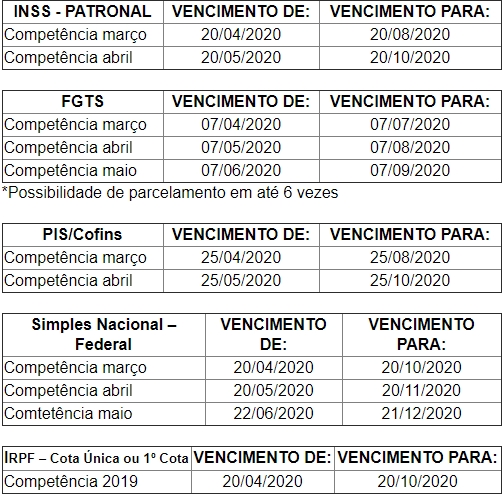 | INSS - PATRONAL | VENCIMENTO DE: | VENCIMENTO PARA: |
|---|---|---|
| Competência março | 20/04/2020 | 20/08/2020 |
| Competência abril | 20/05/2020 | 20/10/2020 |

| FGTS | VENCIMENTO DE: | VENCIMENTO PARA: |
|---|---|---|
| Competência março | 07/04/2020 | 07/07/2020 |
| Competência abril | 07/05/2020 | 07/08/2020 |
| Competência maio | 07/06/2020 | 07/09/2020 |

*Possibilidade de parcelamento em até 6 vezes

| PIS/Cofins | VENCIMENTO DE: | VENCIMENTO PARA: |
|---|---|---|
| Competência março | 25/04/2020 | 25/08/2020 |
| Competência abril | 25/05/2020 | 25/10/2020 |

| Simples Nacional – Federal | VENCIMENTO DE: | VENCIMENTO PARA: |
|---|---|---|
| Competência março | 20/04/2020 | 20/10/2020 |
| Competência abril | 20/05/2020 | 20/11/2020 |
| Comtetência maio | 22/06/2020 | 21/12/2020 |

| IRPF – Cota Única ou 1º Cota | VENCIMENTO DE: | VENCIMENTO PARA: |
|---|---|---|
| Competência 2019 | 20/04/2020 | 20/10/2020 |